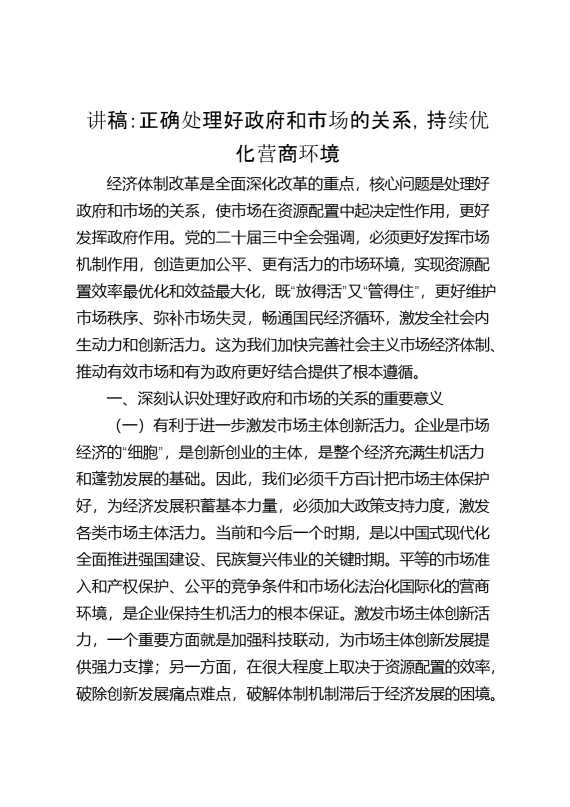 讲稿：正确处理好政府和市场的关系，持续优化营商环境

经济体制改革是全面深化改革的重点，核心问题是处理好政府和市场的关系，使市场在资源配置中起决定性作用，更好发挥政府作用。党的二十届三中全会强调，必须更好发挥市场机制作用，创造更加公平、更有活力的市场环境，实现资源配置效率最优化和效益最大化，既“放得活”又“管得住”，更好维护市场秩序、弥补市场失灵，畅通国民经济循环，激发全社会内生动力和创新活力。这为我们加快完善社会主义市场经济体制、推动有效市场和有为政府更好结合提供了根本遵循。

一、深刻认识处理好政府和市场的关系的重要意义

（一）有利于进一步激发市场主体创新活力。企业是市场经济的“细胞”，是创新创业的主体，是整个经济充满生机活力和蓬勃发展的基础。因此，我们必须千方百计把市场主体保护好，为经济发展积蓄基本力量，必须加大政策支持力度，激发各类市场主体活力。当前和今后一个时期，是以中国式现代化全面推进强国建设、民族复兴伟业的关键时期。平等的市场准入和产权保护、公平的竞争条件和市场化法治化国际化的营商环境，是企业保持生机活力的根本保证。激发市场主体创新活力，一个重要方面就是加强科技联动，为市场主体创新发展提供强力支撑；另一方面，在很大程度上取决于资源配置的效率，破除创新发展痛点难点，破解体制机制滞后于经济发展的困境。